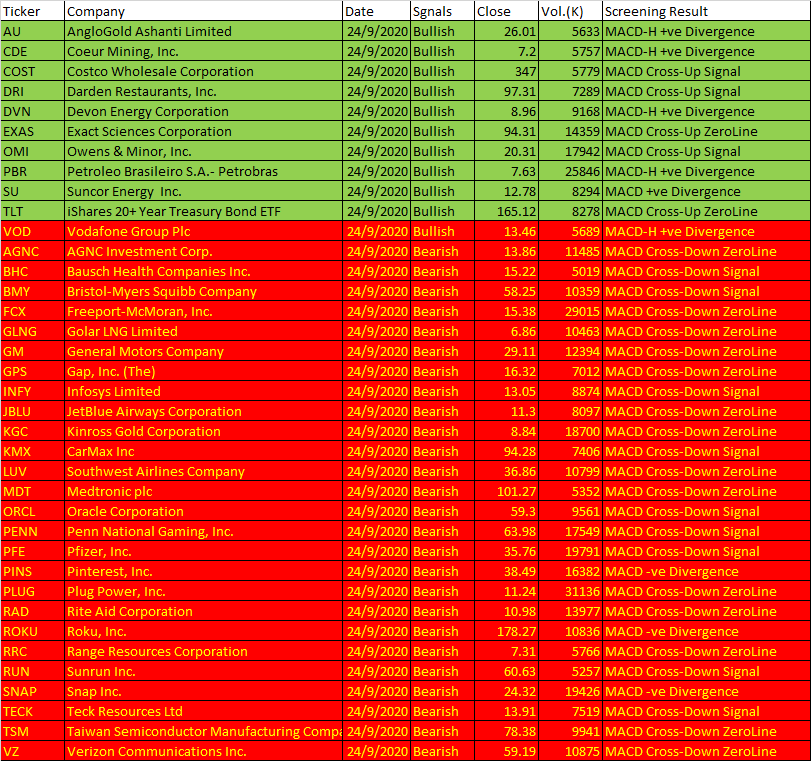 | Ticker | Company | Date | Sgnals | Close | Vol.(K) | Screening Result |
|---|---|---|---|---|---|---|
| AU | AngloGold Ashanti Limited | 24/9/2020 | Bullish | 26.01 | 5633 | MACD-H +ve Divergence |
| CDE | Coeur Mining, Inc. | 24/9/2020 | Bullish | 7.2 | 5757 | MACD-H +ve Divergence |
| COST | Costco Wholesale Corporation | 24/9/2020 | Bullish | 347 | 5779 | MACD Cross-Up Signal |
| DRI | Darden Restaurants, Inc. | 24/9/2020 | Bullish | 97.31 | 7289 | MACD Cross-Up Signal |
| DVN | Devon Energy Corporation | 24/9/2020 | Bullish | 8.96 | 9168 | MACD-H +ve Divergence |
| EXAS | Exact Sciences Corporation | 24/9/2020 | Bullish | 94.31 | 14359 | MACD Cross-Up ZeroLine |
| OMI | Owens & Minor, Inc. | 24/9/2020 | Bullish | 20.31 | 17942 | MACD Cross-Up Signal |
| PBR | Petroleo Brasileiro S.A.- Petrobras | 24/9/2020 | Bullish | 7.63 | 25846 | MACD-H +ve Divergence |
| SU | Suncor Energy Inc. | 24/9/2020 | Bullish | 12.78 | 8294 | MACD +ve Divergence |
| TLT | iShares 20+ Year Treasury Bond ETF | 24/9/2020 | Bullish | 165.12 | 8278 | MACD Cross-Up ZeroLine |
| VOD | Vodafone Group Plc | 24/9/2020 | Bullish | 13.46 | 5689 | MACD-H +ve Divergence |
| AGNC | AGNC Investment Corp. | 24/9/2020 | Bearish | 13.86 | 11485 | MACD Cross-Down ZeroLine |
| BHC | Bausch Health Companies Inc. | 24/9/2020 | Bearish | 15.22 | 5019 | MACD Cross-Down Signal |
| BMY | Bristol-Myers Squibb Company | 24/9/2020 | Bearish | 58.25 | 10359 | MACD Cross-Down Signal |
| FCX | Freeport-McMoran, Inc. | 24/9/2020 | Bearish | 15.38 | 29015 | MACD Cross-Down ZeroLine |
| GLNG | Golar LNG Limited | 24/9/2020 | Bearish | 6.86 | 10463 | MACD Cross-Down ZeroLine |
| GM | General Motors Company | 24/9/2020 | Bearish | 29.11 | 12394 | MACD Cross-Down ZeroLine |
| GPS | Gap, Inc. (The) | 24/9/2020 | Bearish | 16.32 | 7012 | MACD Cross-Down ZeroLine |
| INFY | Infosys Limited | 24/9/2020 | Bearish | 13.05 | 8874 | MACD Cross-Down Signal |
| JBLU | JetBlue Airways Corporation | 24/9/2020 | Bearish | 11.3 | 8097 | MACD Cross-Down ZeroLine |
| KGC | Kinross Gold Corporation | 24/9/2020 | Bearish | 8.84 | 18700 | MACD Cross-Down ZeroLine |
| KMX | CarMax Inc | 24/9/2020 | Bearish | 94.28 | 7406 | MACD Cross-Down Signal |
| LUV | Southwest Airlines Company | 24/9/2020 | Bearish | 36.86 | 10799 | MACD Cross-Down ZeroLine |
| MDT | Medtronic plc | 24/9/2020 | Bearish | 101.27 | 5352 | MACD Cross-Down ZeroLine |
| ORCL | Oracle Corporation | 24/9/2020 | Bearish | 59.3 | 9561 | MACD Cross-Down Signal |
| PENN | Penn National Gaming, Inc. | 24/9/2020 | Bearish | 63.98 | 17549 | MACD Cross-Down Signal |
| PFE | Pfizer, Inc. | 24/9/2020 | Bearish | 35.76 | 19791 | MACD Cross-Down Signal |
| PINS | Pinterest, Inc. | 24/9/2020 | Bearish | 38.49 | 16382 | MACD -ve Divergence |
| PLUG | Plug Power, Inc. | 24/9/2020 | Bearish | 11.24 | 31136 | MACD Cross-Down ZeroLine |
| RAD | Rite Aid Corporation | 24/9/2020 | Bearish | 10.98 | 13977 | MACD Cross-Down ZeroLine |
| ROKU | Roku, Inc. | 24/9/2020 | Bearish | 178.27 | 10836 | MACD -ve Divergence |
| RRC | Range Resources Corporation | 24/9/2020 | Bearish | 7.31 | 5766 | MACD Cross-Down ZeroLine |
| RUN | Sunrun Inc. | 24/9/2020 | Bearish | 60.63 | 5257 | MACD Cross-Down Signal |
| SNAP | Snap Inc. | 24/9/2020 | Bearish | 24.32 | 19426 | MACD -ve Divergence |
| TECK | Teck Resources Ltd | 24/9/2020 | Bearish | 13.91 | 7519 | MACD Cross-Down Signal |
| TSM | Taiwan Semiconductor Manufacturing Compa | 24/9/2020 | Bearish | 78.38 | 9941 | MACD Cross-Down ZeroLine |
| VZ | Verizon Communications Inc. | 24/9/2020 | Bearish | 59.19 | 10875 | MACD Cross-Down ZeroLine |